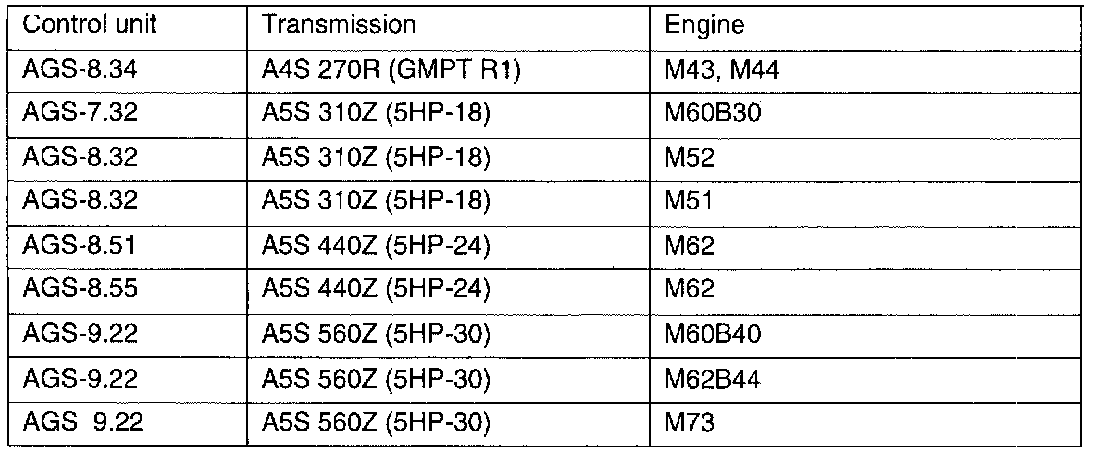 | Control unit | Transmission | Engine |
|---|---|---|
| AGS-8.34 | A4S 270R (GMPT R1) | M43, M44 |
| AGS-7.32 | A5S 310Z (5HP-18) | M60B30 |
| AGS-8.32 | A5S 310Z (5HP-18) | M52 |
| AGS-8.32 | A5S 310Z (5HP-18) | M51 |
| AGS-8.51 | A5S 440Z (5HP-24) | M62 |
| AGS-8.55 | A5S 440Z (5HP-24) | M62 |
| AGS-9.22 | A5S 560Z (5HP-30) | M60B40 |
| AGS-9.22 | A5S 560Z (5HP-30) | M62B44 |
| AGS 9.22 | A5S 560Z (5HP-30) | M73 |